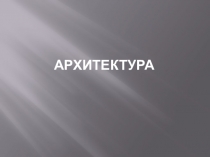 АРХИТЕКТУРА